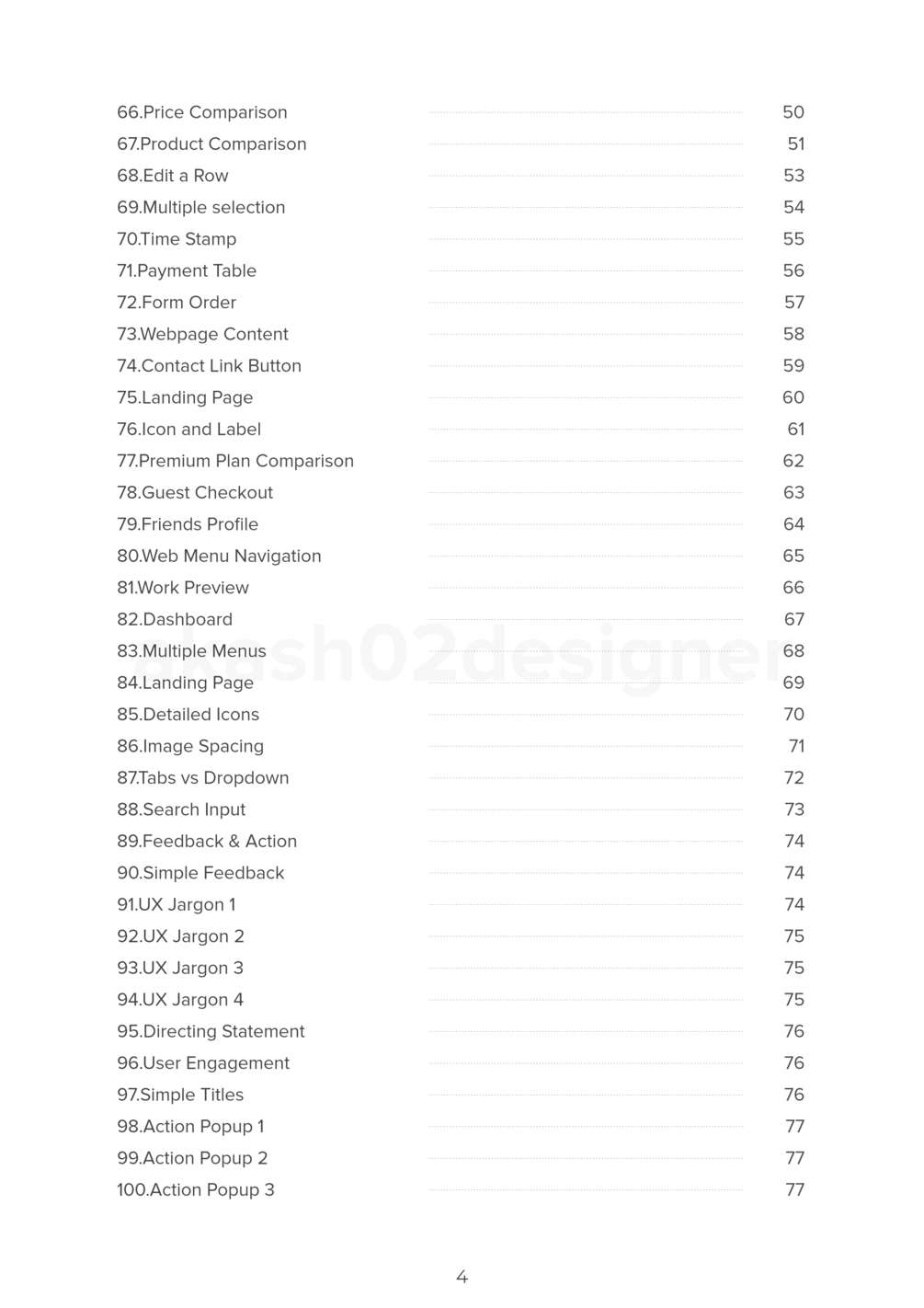 66.Price Comparison 50
67.Product Comparison 51
68.Edit a Row 53
69.Multiple selection 54
70.Time Stamp 55
71.Payment Table 56
72.Form Order 57
73.Webpage Content 58
74.Contact Link Button 59
75.Landing Page 60
76.Icon and Label 61
77.Premium Plan Comparison 62
78.Guest Checkout 63
79.Friends Profile 64
80.Web Menu Navigation 65
81.Work Preview 66
82.Dashboard 67
83.Multiple Menus 68
84.Landing Page 69
85.Detailed Icons 70
86.Image Spacing 71
87.Tabs vs Dropdown 72
88.Search Input 73
89.Feedback & Action 74
90.Simple Feedback 74
91.UX Jargon 1 74
92.UX Jargon 2 75
93.UX Jargon 3 75
94.UX Jargon 4 75
95.Directing Statement 76
96.User Engagement 76
97.Simple Titles 76
98.Action Popup 1 77
99.Action Popup 2 77
100.Action Popup 3 77

akash02designer

4